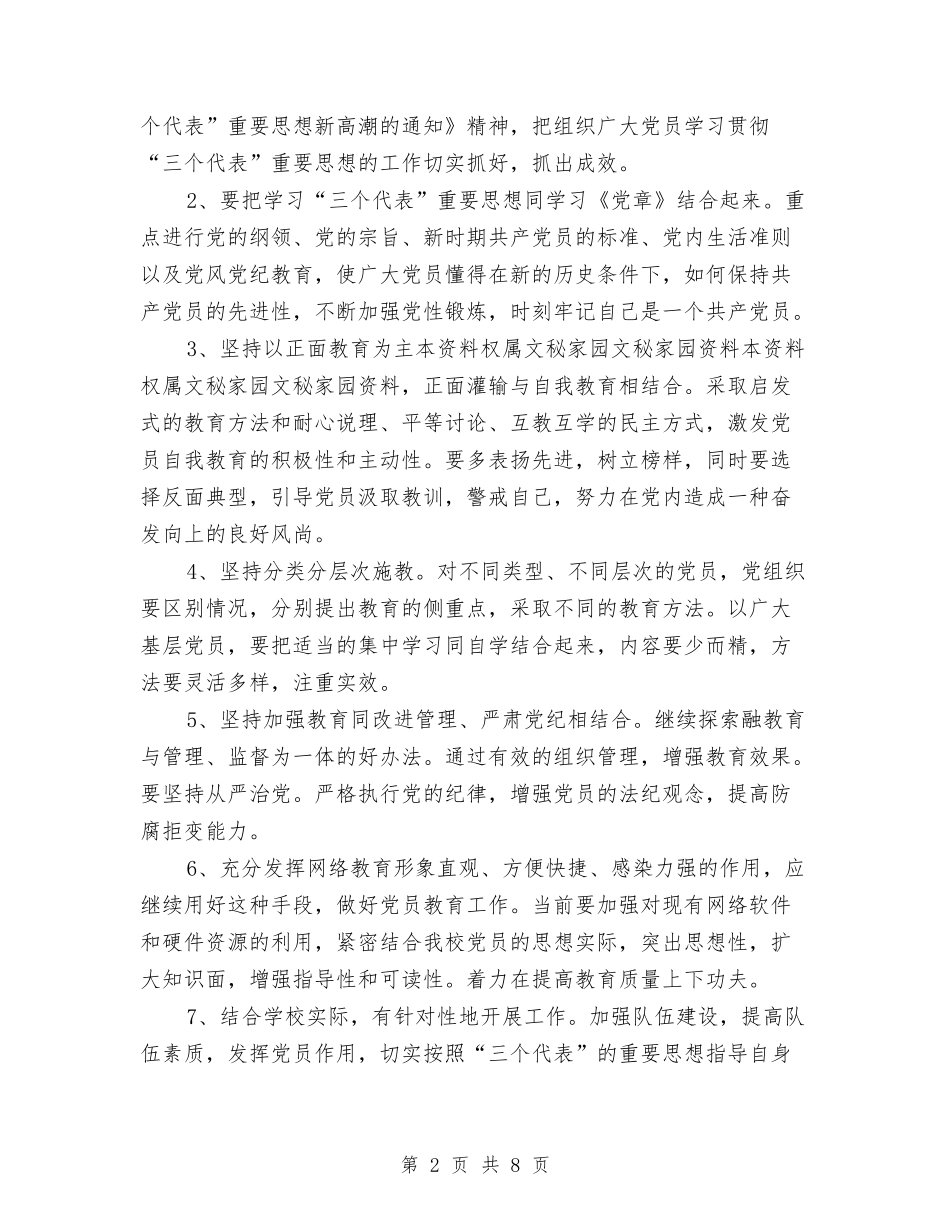 个代表”重要思想新高潮的通知》精神，把组织广大党员学习贯彻“三个代表”重要思想的工作切实抓好，抓出成效。

2、要把学习“三个代表”重要思想同学习《党章》结合起来。重点进行党的纲领、党的宗旨、新时期共产党员的标准、党内生活准则以及党风党纪教育，使广大党员懂得在新的历史条件下，如何保持共产党员的先进性，不断加强党性锻炼，时刻牢记自己是一个共产党员。

3、坚持以正面教育为主本资料权属文秘家园文秘家园资料本资料权属文秘家园文秘家园资料，正面灌输与自我教育相结合。采取启发式的教育方法和耐心说理、平等讨论、互教互学的民主方式，激发党员自我教育的积极性和主动性。要多表扬先进，树立榜样，同时要选择反面典型，引导党员汲取教训，警戒自己，努力在党内造成一种奋发向上的良好风尚。

4、坚持分类分层次施教。对不同类型、不同层次的党员，党组织要区别情况，分别提出教育的侧重点，采取不同的教育方法。以广大基层党员，要把适当的集中学习同自学结合起来，内容要少而精，方法要灵活多样，注重实效。

5、坚持加强教育同改进管理、严肃党纪相结合。继续探索融教育与管理、监督为一体的好办法。通过有效的组织管理，增强教育效果。要坚持从严治党。严格执行党的纪律，增强党员的法纪观念，提高防腐拒变能力。

6、充分发挥网络教育形象直观、方便快捷、感染力强的作用，应继续用好这种手段，做好党员教育工作。当前要加强对现有网络软件和硬件资源的利用，紧密结合我校党员的思想实际，突出思想性，扩大知识面，增强指导性和可读性。着力在提高教育质量上下功夫。

7、结合学校实际，有针对性地开展工作。加强队伍建设，提高队伍素质，发挥党员作用，切实按照“三个代表”的重要思想指导自身

第 2 页 共 8 页